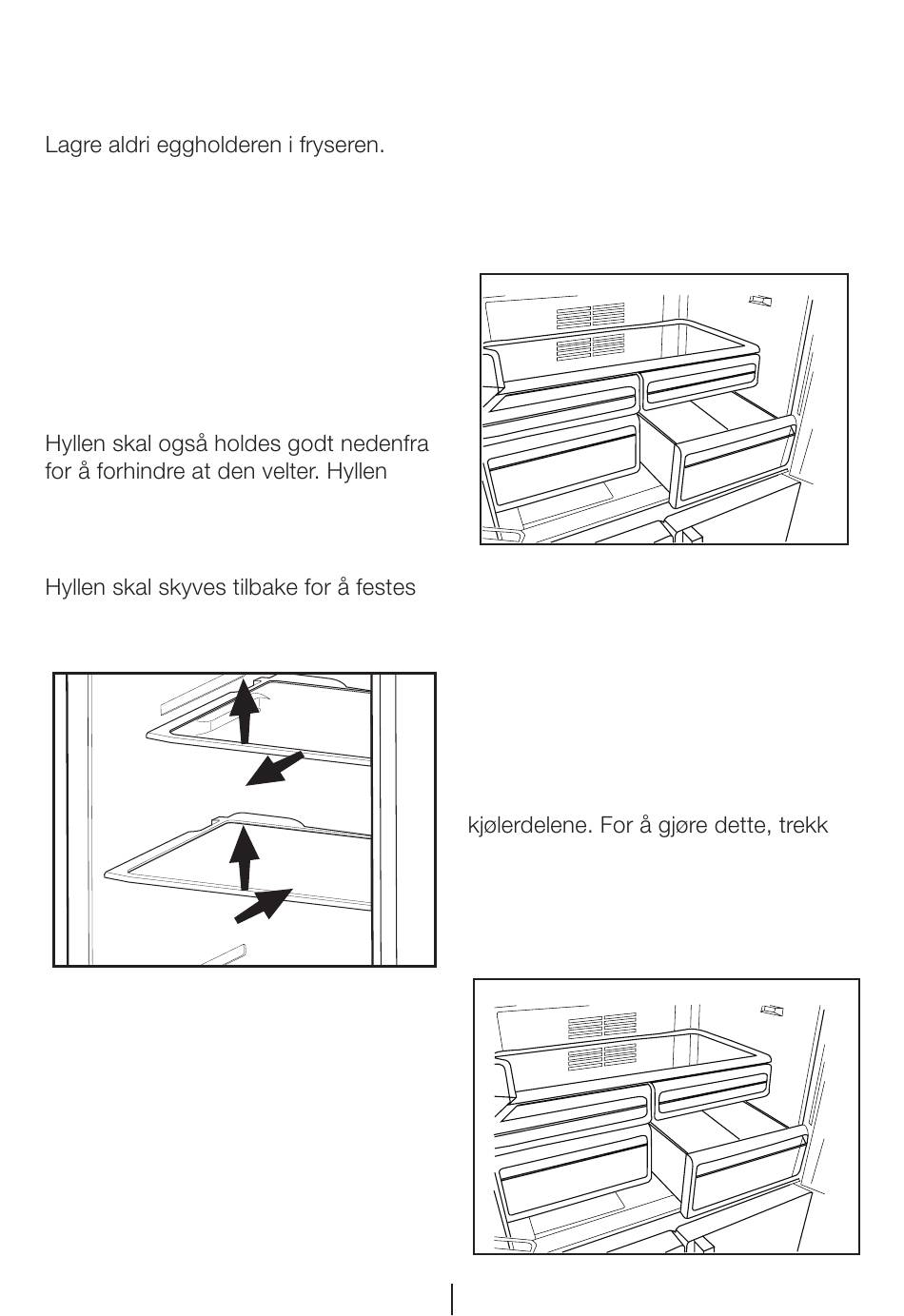 Lagre aldri eggholderen i fryseren.

Hyllen skal også holdes godt nedenfra for å forhindre at den velter. Hyllen

Hyllen skal skyves tilbake for å festes

kjølerdelene. For å gjøre dette, trekk